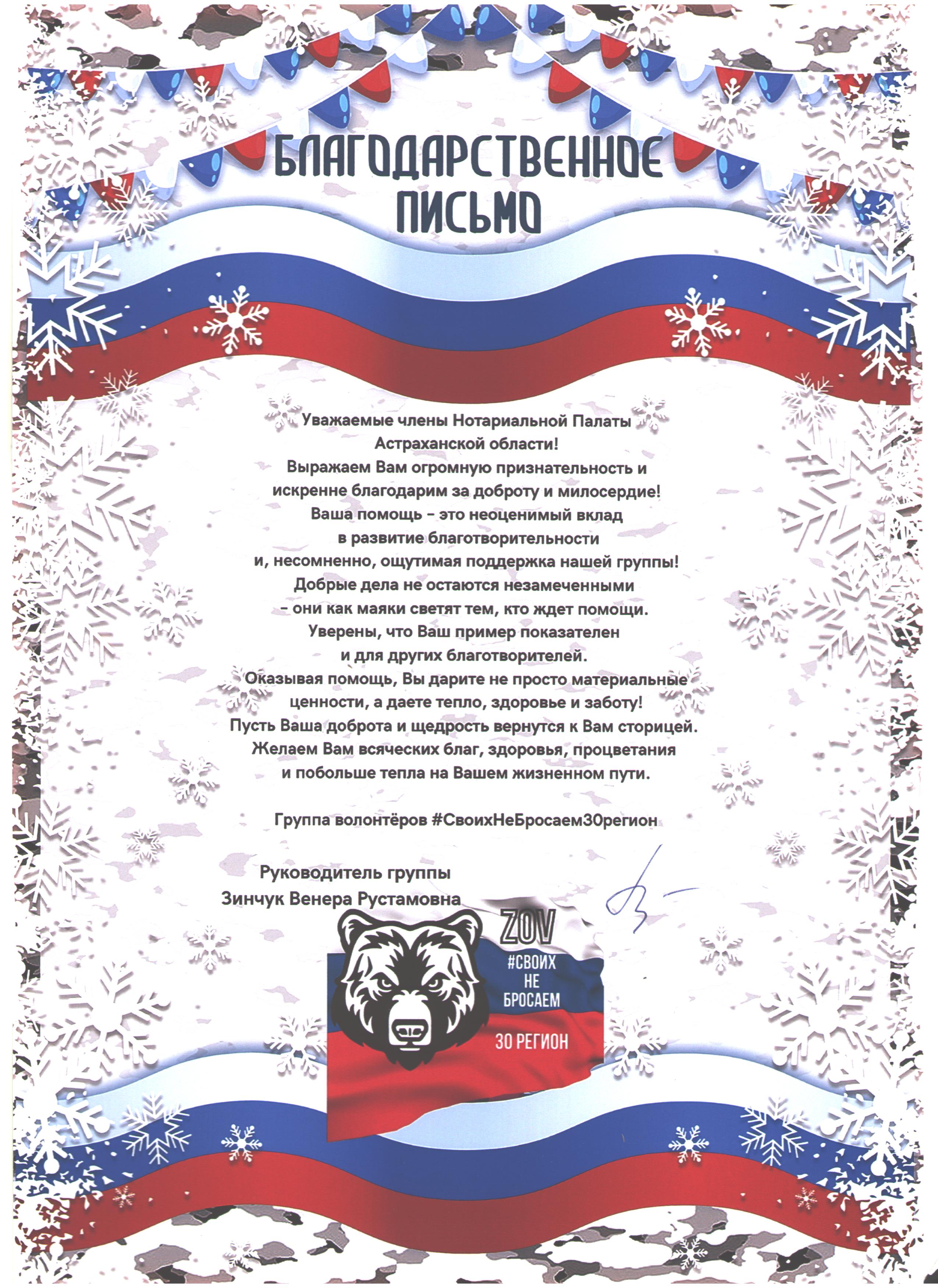 БЛАГОДАРСТВЕННОЕ ПИСЬМО

Уважаемые члены Нотариальной Палаты Астраханской области!
Выражаем Вам огромную признательность и искренне благодарим за доброту и милосердие!
Ваша помощь – это неоценимый вклад в развитие благотворительности и, несомненно, ощутимая поддержка нашей группы!
Добрые дела не остаются незамеченными – они как маяки светят тем, кто ждет помощи.
Уверены, что Ваш пример показателен и для других благотворителей.
Оказывая помощь, Вы дарите не просто материальные ценности, а даете тепло, здоровье и заботу!
Пусть Ваша доброта и щедрость вернутся к Вам сторицей.
Желаем Вам всяческих благ, здоровья, процветания и побольше тепла на Вашем жизненном пути.

Группа волонтёров #СвоихНеБросаем30регион

Руководитель группы
Зинчук Венера Рустамовна

ZOV
#СВОИХ НЕ БРОСАЕМ
30 РЕГИОН